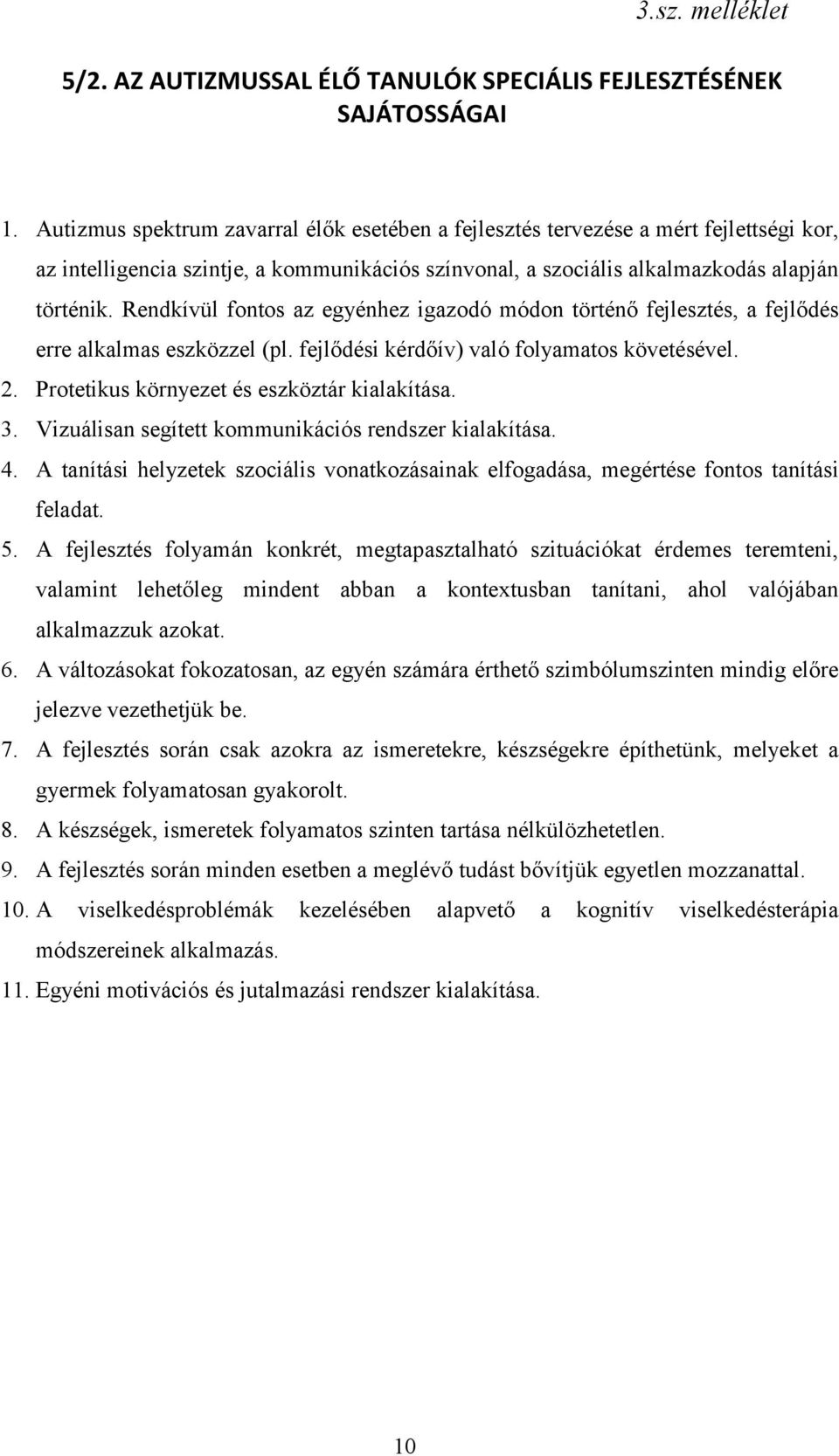 3.sz. melléklet

5/2. AZ AUTIZMUSSAL ÉLŐ TANULÓK SPECIÁLIS FEJLESZTÉSÉNEK SAJÁTOSSÁGAI

1. Autizmus spektrum zavarral élők esetében a fejlesztés tervezése a mért fejlettségi kor, az intelligencia szintje, a kommunikációs színvonal, a szociális alkalmazkodás alapján történik. Rendkívül fontos az egyénhez igazodó módon történő fejlesztés, a fejlődés erre alkalmas eszközzel (pl. fejlődési kérdőív) való folyamatos követésével.
2. Protetikus környezet és eszköztár kialakítása.
3. Vizuálisan segített kommunikációs rendszer kialakítása.
4. A tanítási helyzetek szociális vonatkozásainak elfogadása, megértése fontos tanítási feladat.
5. A fejlesztés folyamán konkrét, megtapasztalható szituációkat érdemes teremteni, valamint lehetőleg mindent abban a kontextusban tanítani, ahol valójában alkalmazzuk azokat.
6. A változásokat fokozatosan, az egyén számára érthető szimbólumszinten mindig előre jelezve vezethetjük be.
7. A fejlesztés során csak azokra az ismeretekre, készségekre építhetünk, melyeket a gyermek folyamatosan gyakorolt.
8. A készségek, ismeretek folyamatos szinten tartása nélkülözhetetlen.
9. A fejlesztés során minden esetben a meglévő tudást bővítjük egyetlen mozzanattal.
10. A viselkedésproblémák kezelésében alapvető a kognitív viselkedésterápia módszereinek alkalmazás.
11. Egyéni motivációs és jutalmazási rendszer kialakítása.

10